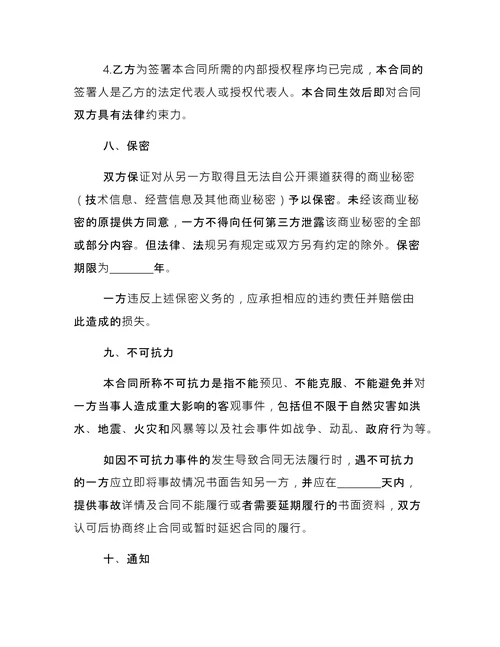 4.乙方为签署本合同所需的内部授权程序均已完成，本合同的签署人是乙方的法定代表人或授权代表人。本合同生效后即对合同双方具有法律约束力。

八、保密

双方保证对从另一方取得且无法自公开渠道获得的商业秘密（技术信息、经营信息及其他商业秘密）予以保密。未经该商业秘密的原提供方同意，一方不得向任何第三方泄露该商业秘密的全部或部分内容。但法律、法规另有规定或双方另有约定的除外。保密期限为________年。

一方违反上述保密义务的，应承担相应的违约责任并赔偿由此造成的损失。

九、不可抗力

本合同所称不可抗力是指不能预见、不能克服、不能避免并对一方当事人造成重大影响的客观事件，包括但不限于自然灾害如洪水、地震、火灾和风暴等以及社会事件如战争、动乱、政府行为等。

如因不可抗力事件的发生导致合同无法履行时，遇不可抗力的一方应立即将事故情况书面告知另一方，并应在________天内，提供事故详情及合同不能履行或者需要延期履行的书面资料，双方认可后协商终止合同或暂时延迟合同的履行。

十、通知